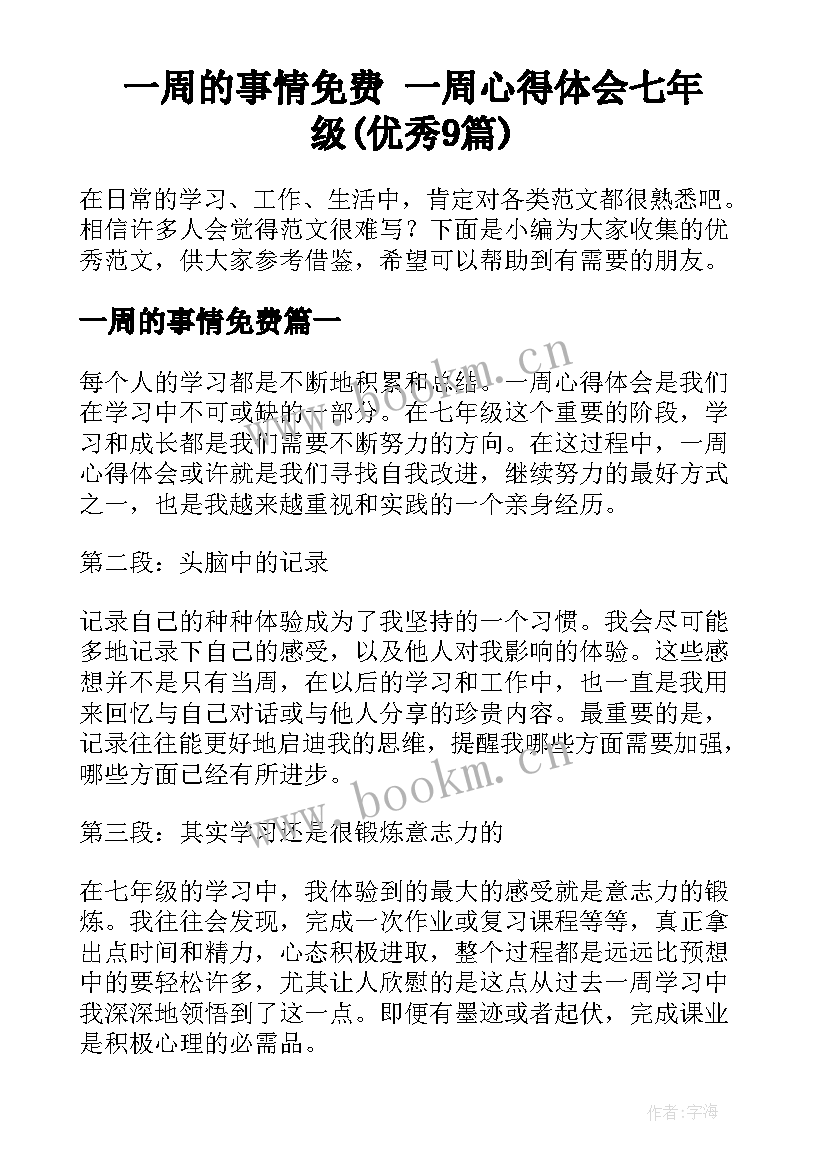 一周的事情免费 一周心得体会七年级(优秀9篇)

在日常的学习、工作、生活中，肯定对各类范文都很熟悉吧。相信许多人会觉得范文很难写？下面是小编为大家收集的优秀范文，供大家参考借鉴，希望可以帮助到有需要的朋友。

一周的事情免费篇一

每个人的学习都是不断地积累和总结。一周心得体会是我们在学习中不可或缺的一部分。在七年级这个重要的阶段，学习和成长都是我们需要不断努力的方向。在这过程中，一周心得体会或许就是我们寻找自我改进，继续努力的最好方式之一，也是我越来越重视和实践的一个亲身经历。

第二段：头脑中的记录

记录自己的种种体验成为了我坚持的一个习惯。我会尽可能多地记录下自己的感受，以及他人对我影响的体验。这些感想并不是只有当周，在以后的学习和工作中，也一直是我用来回忆与自己对话或与他人分享的珍贵内容。最重要的是，记录往往能更好地启迪我的思维，提醒我哪些方面需要加强，哪些方面已经有所进步。

第三段：其实学习还是很锻炼意志力的

在七年级的学习中，我体验到的最大的感受就是意志力的锻炼。我往往会发现，完成一次作业或复习课程等等，真正拿出点时间和精力，心态积极进取，整个过程都是远远比预想中的要轻松许多，尤其让人欣慰的是这点从过去一周学习中我深深地领悟到了这一点。即便有墨迹或者起伏，完成课业是积极心理的必需品。

www.bookm.cn

www.bookm.cn

作者:宇海